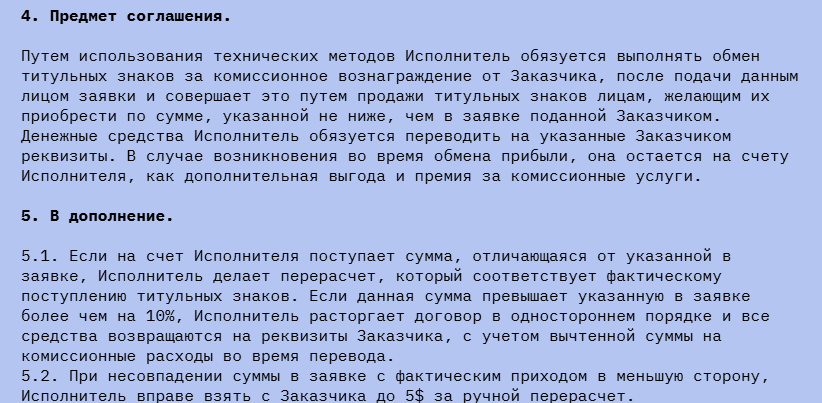 4. Предмет соглашения.

Путем использования технических методов Исполнитель обязуется выполнять обмен титульных знаков за комиссионное вознаграждение от Заказчика, после подачи данным лицом заявки и совершает это путем продажи титульных знаков лицам, желающим их приобрести по сумме, указанной не ниже, чем в заявке поданной Заказчиком. Денежные средства Исполнитель обязуется переводить на указанные Заказчиком реквизиты. В случае возникновения во время обмена прибыли, она остается на счету Исполнителя, как дополнительная выгода и премия за комиссионные услуги.

5. В дополнение.

5.1. Если на счет Исполнителя поступает сумма, отличающаяся от указанной в заявке, Исполнитель делает перерасчет, который соответствует фактическому поступлению титульных знаков. Если данная сумма превышает указанную в заявке более чем на 10%, Исполнитель расторгает договор в одностороннем порядке и все средства возвращаются на реквизиты Заказчика, с учетом вычтенной суммы на комиссионные расходы во время перевода.
5.2. При несовпадении суммы в заявке с фактическим приходом в меньшую сторону, Исполнитель вправе взять с Заказчика до 5$ за ручной перерасчет.